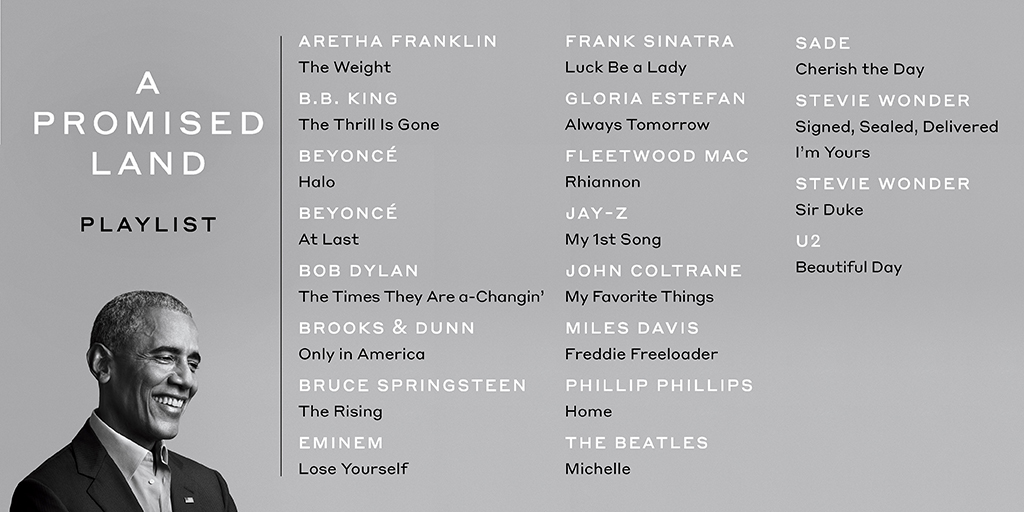 A
PROMISED
LAND

PLAYLIST

ARETHA FRANKLIN
The Weight

B.B. KING
The Thrill Is Gone

BEYONCÉ
Halo

BEYONCÉ
At Last

BOB DYLAN
The Times They Are a-Changin'

BROOKS & DUNN
Only in America

BRUCE SPRINGSTEEN
The Rising

EMINEM
Lose Yourself

FRANK SINATRA
Luck Be a Lady

GLORIA ESTEFAN
Always Tomorrow

FLEETWOOD MAC
Rhiannon

JAY-Z
My 1st Song

JOHN COLTRANE
My Favorite Things

MILES DAVIS
Freddie Freeloader

PHILLIP PHILLIPS
Home

THE BEATLES
Michelle

SADE
Cherish the Day

STEVIE WONDER
Signed, Sealed, Delivered
I'm Yours

STEVIE WONDER
Sir Duke

U2
Beautiful Day